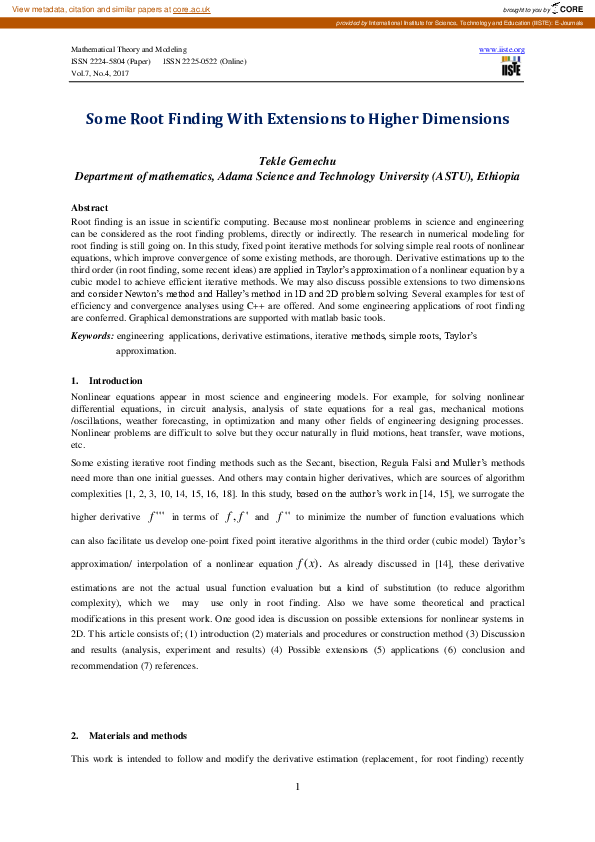 View metadata, citation and similar papers at core.ac.uk

brought to you by CORE

provided by International Institute for Science, Technology and Education (IISTE): E-Journals

Mathematical Theory and Modeling
ISSN 2224-5804 (Paper) ISSN 2225-0522 (Online)
Vol.7, No.4, 2017

www.iiste.org

IISTE

Some Root Finding With Extensions to Higher Dimensions

Tekle Gemechu
Department of mathematics, Adama Science and Technology University (ASTU), Ethiopia

Abstract
Root finding is an issue in scientific computing. Because most nonlinear problems in science and engineering can be considered as the root finding problems, directly or indirectly. The research in numerical modeling for root finding is still going on. In this study, fixed point iterative methods for solving simple real roots of nonlinear equations, which improve convergence of some existing methods, are thorough. Derivative estimations up to the third order (in root finding, some recent ideas) are applied in Taylor's approximation of a nonlinear equation by a cubic model to achieve efficient iterative methods. We may also discuss possible extensions to two dimensions and consider Newton's method and Halley's method in 1D and 2D problem solving. Several examples for test of efficiency and convergence analyses using C++ are offered. And some engineering applications of root finding are conferred. Graphical demonstrations are supported with matlab basic tools.

Keywords: engineering applications, derivative estimations, iterative methods, simple roots, Taylor's approximation.

1. Introduction
Nonlinear equations appear in most science and engineering models. For example, for solving nonlinear differential equations, in circuit analysis, analysis of state equations for a real gas, mechanical motions /oscillations, weather forecasting, in optimization and many other fields of engineering designing processes. Nonlinear problems are difficult to solve but they occur naturally in fluid motions, heat transfer, wave motions, etc.

Some existing iterative root finding methods such as the Secant, bisection, Regula Falsi and Muller's methods need more than one initial guesses. And others may contain higher derivatives, which are sources of algorithm complexities [1, 2, 3, 10, 14, 15, 16, 18]. In this study, based on the author's work in [14, 15], we surrogate the higher derivative $f'''$ in terms of $f, f'$ and $f''$ to minimize the number of function evaluations which can also facilitate us develop one-point fixed point iterative algorithms in the third order (cubic model) Taylor's approximation/ interpolation of a nonlinear equation $f(x)$. As already discussed in [14], these derivative estimations are not the actual usual function evaluation but a kind of substitution (to reduce algorithm complexity), which we may use only in root finding. Also we have some theoretical and practical modifications in this present work. One good idea is discussion on possible extensions for nonlinear systems in 2D. This article consists of; (1) introduction (2) materials and procedures or construction method (3) Discussion and results (analysis, experiment and results) (4) Possible extensions (5) applications (6) conclusion and recommendation (7) references.

2. Materials and methods
This work is intended to follow and modify the derivative estimation (replacement, for root finding) recently

1